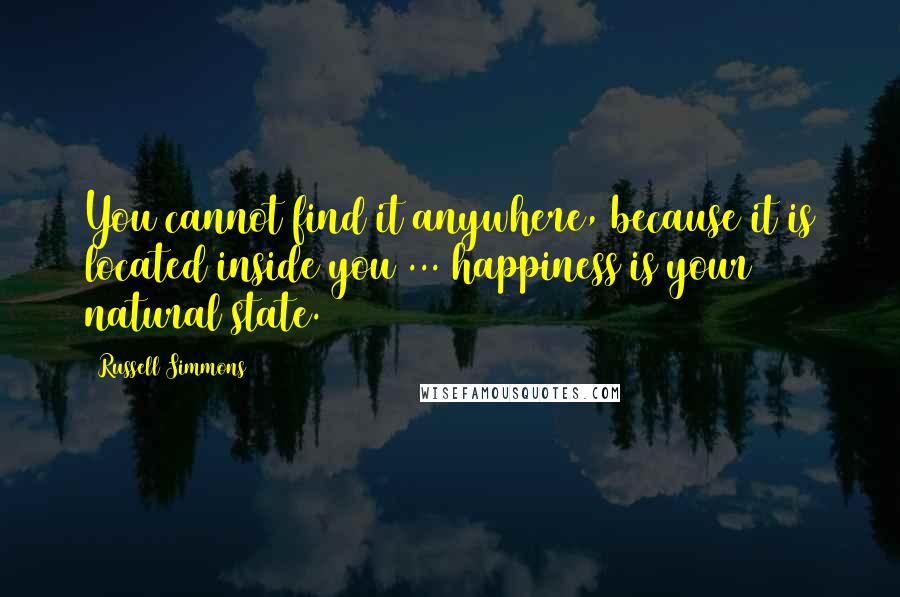 You cannot find it anywhere, because it is located inside you ... happiness is your natural state.

Russell Simmons

WISEFAMOUSQUOTES.COM